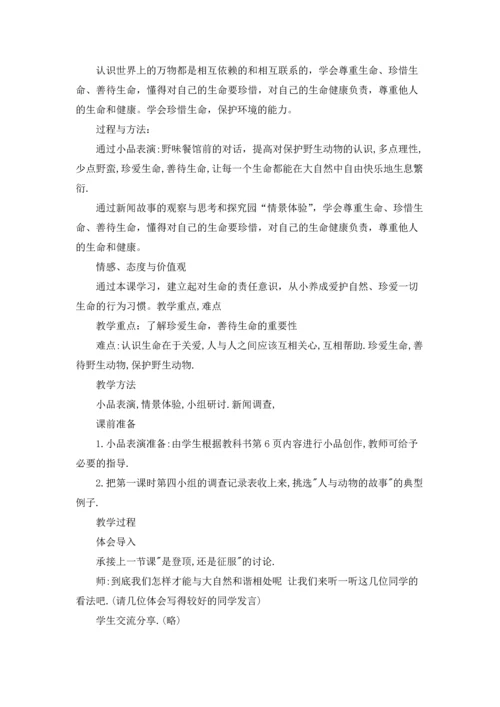 认识世界上的万物都是相互依赖的和相互联系的，学会尊重生命、珍惜生命、善待生命，懂得对自己的生命要珍惜，对自己的生命健康负责，尊重他人的生命和健康。学会珍惜生命，保护环境的能力。

过程与方法：

通过小品表演:野味餐馆前的对话，提高对保护野生动物的认识,多点理性,少点野蛮,珍爱生命,善待生命,让每一个生命都能在大自然中自由快乐地生息繁衍.

通过新闻故事的观察与思考和探究园“情景体验”，学会尊重生命、珍惜生命、善待生命，懂得对自己的生命要珍惜，对自己的生命健康负责，尊重他人的生命和健康。

情感、态度与价值观

通过本课学习，建立起对生命的责任意识，从小养成爱护自然、珍爱一切生命的行为习惯。教学重点,难点

教学重点：了解珍爱生命，善待生命的重要性

难点:认识生命在于关爱,人与人之间应该互相关心,互相帮助.珍爱生命,善待野生动物,保护野生动物.

教学方法

小品表演,情景体验,小组研讨.新闻调查,

课前准备

1.小品表演准备:由学生根据教科书第6页内容进行小品创作,教师可给予必要的指导.

2.把第一课时第四小组的调查记录表收上来,挑选"人与动物的故事"的典型例子.

教学过程

体会导入

承接上一节课"是登顶,还是征服"的讨论.

师:到底我们怎样才能与大自然和谐相处呢 让我们来听一听这几位同学的看法吧.(请几位体会写得较好的同学发言)

学生交流分享.(略)